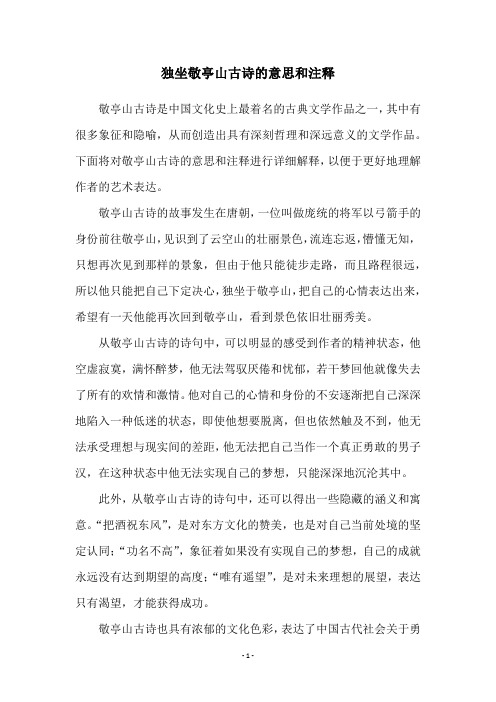 独坐敬亭山古诗的意思和注释

敬亭山古诗是中国文化史上最着名的古典文学作品之一，其中有很多象征和隐喻，从而创造出具有深刻哲理和深远意义的文学作品。下面将对敬亭山古诗的意思和注释进行详细解释，以便于更好地理解作者的艺术表达。

敬亭山古诗的故事发生在唐朝，一位叫做庞统的将军以弓箭手的身份前往敬亭山，见识到了云空山的壮丽景色，流连忘返，懵懂无知，只想再次见到那样的景象，但由于他只能徒步走路，而且路程很远，所以他只能把自己下定决心，独坐于敬亭山，把自己的心情表达出来，希望有一天他能再次回到敬亭山，看到景色依旧壮丽秀美。

从敬亭山古诗的诗句中，可以明显的感受到作者的精神状态，他空虚寂寞，满怀醉梦，他无法驾驭厌倦和忧郁，若干梦回他就像失去了所有的欢情和激情。他对自己的心情和身份的不安逐渐把自己深深地陷入一种低迷的状态，即使他想要脱离，但也依然触及不到，他无法承受理想与现实间的差距，他无法把自己当作一个真正勇敢的男子汉，在这种状态中他无法实现自己的梦想，只能深深地沉沦其中。

此外，从敬亭山古诗的诗句中，还可以得出一些隐藏的涵义和寓意。“把酒祝东风”，是对东方文化的赞美，也是对自己当前处境的坚定认同；“功名不高”，象征着如果没有实现自己的梦想，自己的成就永远没有达到期望的高度；“唯有遥望”，是对未来理想的展望，表达只有渴望，才能获得成功。

敬亭山古诗也具有浓郁的文化色彩，表达了中国古代社会关于勇

- 1 -